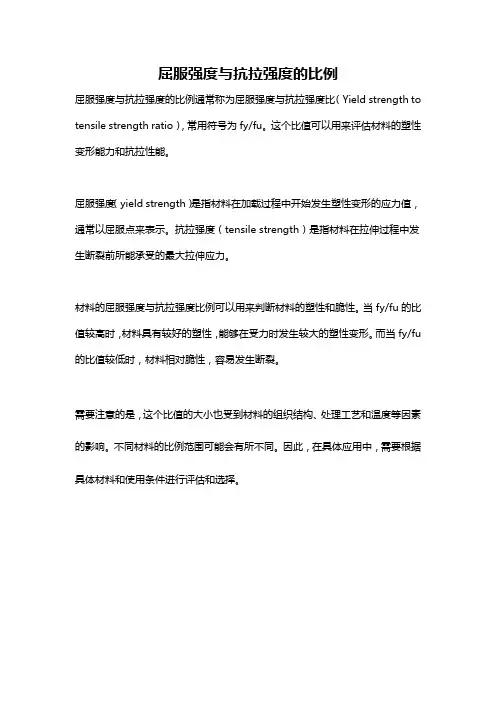 屈服强度与抗拉强度的比例

屈服强度与抗拉强度的比例通常称为屈服强度与抗拉强度比（Yield strength to tensile strength ratio），常用符号为 fy/fu。这个比值可以用来评估材料的塑性变形能力和抗拉性能。

屈服强度（yield strength）是指材料在加载过程中开始发生塑性变形的应力值，通常以屈服点来表示。抗拉强度（tensile strength）是指材料在拉伸过程中发生断裂前所能承受的最大拉伸应力。

材料的屈服强度与抗拉强度比例可以用来判断材料的塑性和脆性。当 fy/fu 的比值较高时，材料具有较好的塑性，能够在受力时发生较大的塑性变形。而当 fy/fu 的比值较低时，材料相对脆性，容易发生断裂。

需要注意的是，这个比值的大小也受到材料的组织结构、处理工艺和温度等因素的影响。不同材料的比例范围可能会有所不同。因此，在具体应用中，需要根据具体材料和使用条件进行评估和选择。